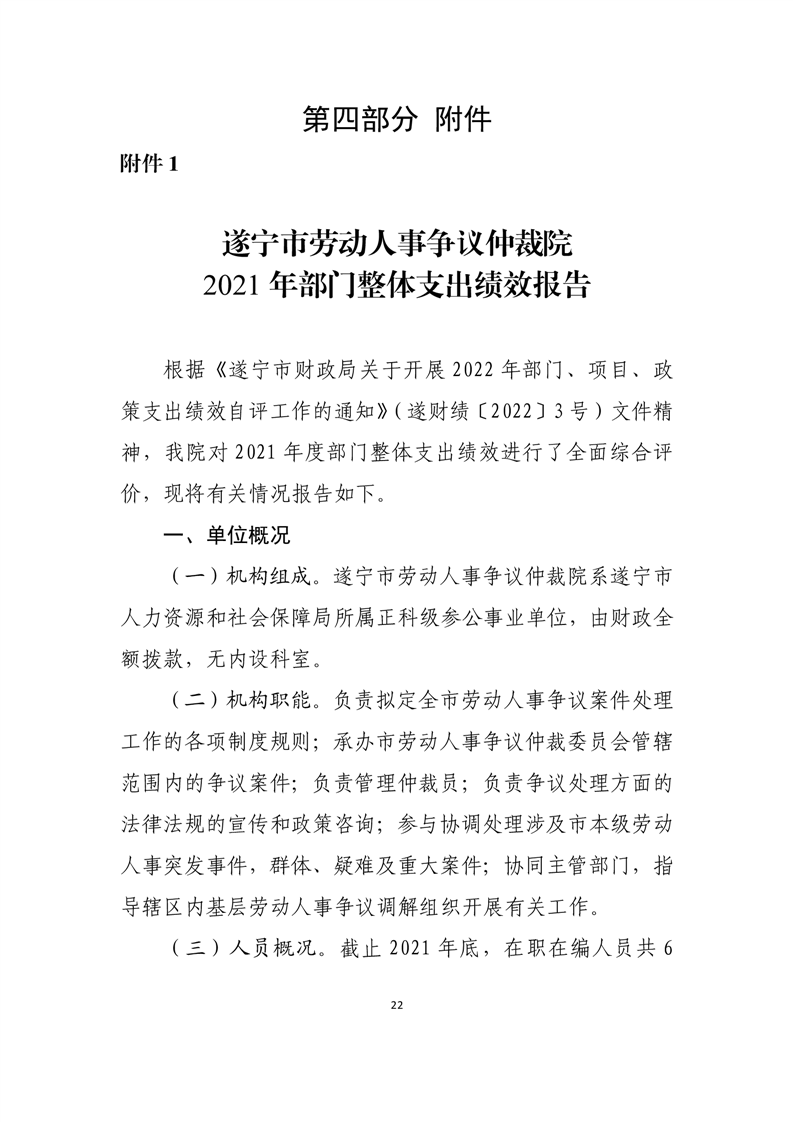 第四部分 附件

附件 1

遂宁市劳动人事争议仲裁院
2021 年部门整体支出绩效报告

根据《遂宁市财政局关于开展 2022 年部门、项目、政策支出绩效自评工作的通知》（遂财绩〔2022〕3 号）文件精神，我院对 2021 年度部门整体支出绩效进行了全面综合评价，现将有关情况报告如下。

一、单位概况

（一）机构组成。遂宁市劳动人事争议仲裁院系遂宁市人力资源和社会保障局所属正科级参公事业单位，由财政全额拨款，无内设科室。

（二）机构职能。负责拟定全市劳动人事争议案件处理工作的各项制度规则；承办市劳动人事争议仲裁委员会管辖范围内的争议案件；负责管理仲裁员；负责争议处理方面的法律法规的宣传和政策咨询；参与协调处理涉及市本级劳动人事突发事件，群体、疑难及重大案件；协同主管部门，指导辖区内基层劳动人事争议调解组织开展有关工作。

（三）人员概况。截止 2021 年底，在职在编人员共 6

22